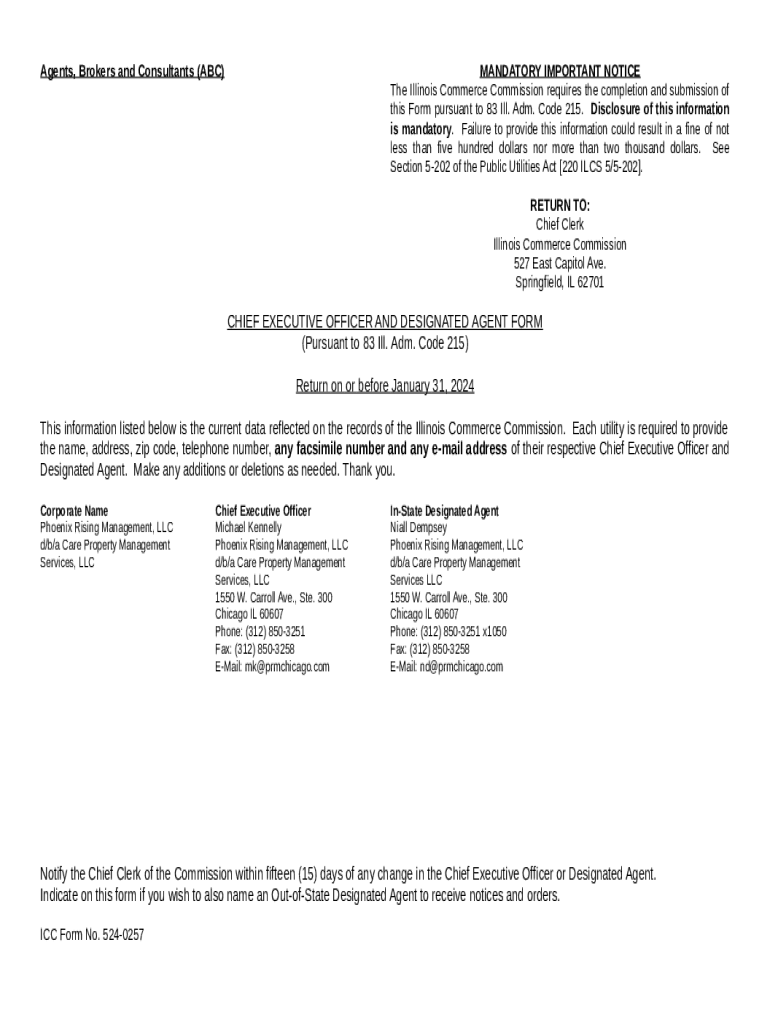 Agents, Brokers and Consultants (ABC)

MANDATORY IMPORTANT NOTICE
The Illinois Commerce Commission requires the completion and submission of this Form pursuant to 83 Ill. Adm. Code 215. Disclosure of this information is mandatory. Failure to provide this information could result in a fine of not less than five hundred dollars nor more than two thousand dollars. See Section 5-202 of the Public Utilities Act [220 ILCS 5/5-202].

RETURN TO:
Chief Clerk
Illinois Commerce Commission
527 East Capitol Ave.
Springfield, IL 62701

CHIEF EXECUTIVE OFFICER AND DESIGNATED AGENT FORM
(Pursuant to 83 Ill. Adm. Code 215)

Return on or before January 31, 2024

This information listed below is the current data reflected on the records of the Illinois Commerce Commission. Each utility is required to provide the name, address, zip code, telephone number, any facsimile number and any e-mail address of their respective Chief Executive Officer and Designated Agent. Make any additions or deletions as needed. Thank you.

Corporate Name
Phoenix Rising Management, LLC d/b/a Care Property Management Services, LLC

Chief Executive Officer
Michael Kennelly
Phoenix Rising Management, LLC
d/b/a Care Property Management Services, LLC
1550 W. Carroll Ave., Ste. 300
Chicago IL 60607
Phone: (312) 850-3251
Fax: (312) 850-3258
E-Mail: mk@prmchicago.com

In-State Designated Agent
Niall Dempsey
Phoenix Rising Management, LLC
d/b/a Care Property Management Services LLC
1550 W. Carroll Ave., Ste. 300
Chicago IL 60607
Phone: (312) 850-3251 x1050
Fax: (312) 850-3258
E-Mail: nd@prmchicago.com

Notify the Chief Clerk of the Commission within fifteen (15) days of any change in the Chief Executive Officer or Designated Agent.
Indicate on this form if you wish to also name an Out-of-State Designated Agent to receive notices and orders.

ICC Form No. 524-0257